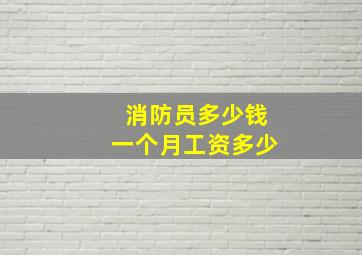 消防员多少钱
一个月工资多少